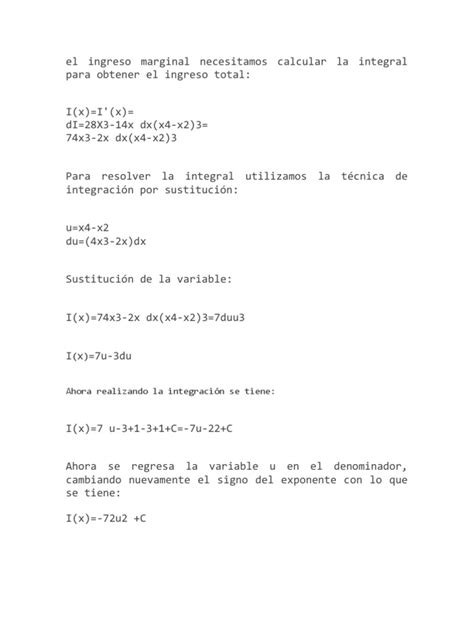 el ingreso marginal necesitamos calcular la integral para obtener el ingreso total:

I(x)=I'(x)=
dI=28X3-14x dx(x4-x2)3=
74x3-2x dx(x4-x2)3

Para resolver la integral utilizamos la técnica de integración por sustitución:

u=x4-x2
du=(4x3-2x)dx

Sustitución de la variable:

I(x)=74x3-2x dx(x4-x2)3=7duu3

I(x)=7u-3du

Ahora realizando la integración se tiene:

I(x)=7 u-3+1-3+1+C=-7u-22+C

Ahora se regresa la variable u en el denominador, cambiando nuevamente el signo del exponente con lo que se tiene:

I(x)=-72u2 +C